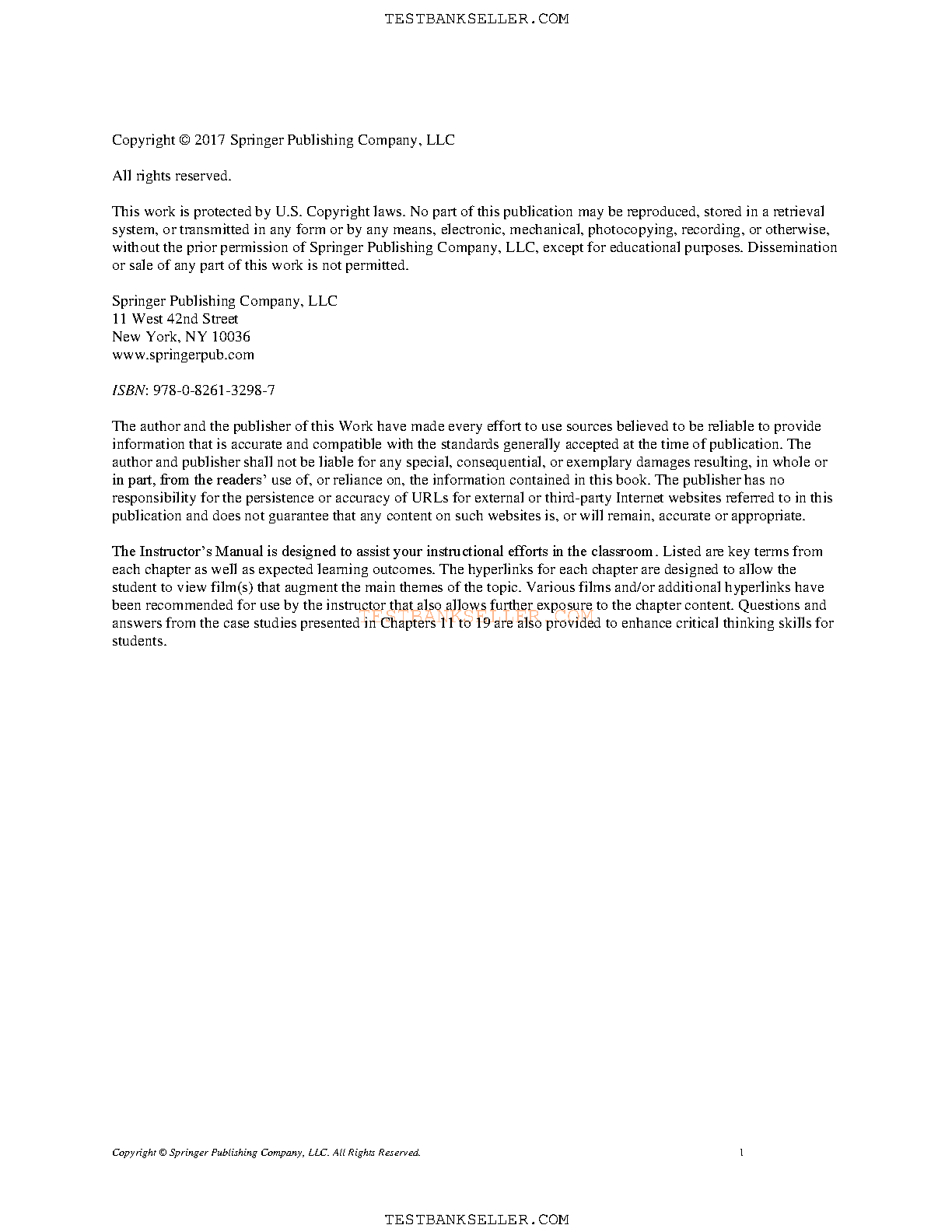 TESTBANKSELLER.COM

Copyright © 2017 Springer Publishing Company, LLC

All rights reserved.

This work is protected by U.S. Copyright laws. No part of this publication may be reproduced, stored in a retrieval system, or transmitted in any form or by any means, electronic, mechanical, photocopying, recording, or otherwise, without the prior permission of Springer Publishing Company, LLC, except for educational purposes. Dissemination or sale of any part of this work is not permitted.

Springer Publishing Company, LLC
11 West 42nd Street
New York, NY 10036
www.springerpub.com

ISBN: 978-0-8261-3298-7

The author and the publisher of this Work have made every effort to use sources believed to be reliable to provide information that is accurate and compatible with the standards generally accepted at the time of publication. The author and publisher shall not be liable for any special, consequential, or exemplary damages resulting, in whole or in part, from the readers' use of, or reliance on, the information contained in this book. The publisher has no responsibility for the persistence or accuracy of URLs for external or third-party Internet websites referred to in this publication and does not guarantee that any content on such websites is, or will remain, accurate or appropriate.

The Instructor's Manual is designed to assist your instructional efforts in the classroom. Listed are key terms from each chapter as well as expected learning outcomes. The hyperlinks for each chapter are designed to allow the student to view film(s) that augment the main themes of the topic. Various films and/or additional hyperlinks have been recommended for use by the instructor that also allows further exposure to the chapter content. Questions and answers from the case studies presented in Chapters 11 to 19 are also provided to enhance critical thinking skills for students.

TESTBANKSELLER.COM

Copyright © Springer Publishing Company, LLC. All Rights Reserved.

1

TESTBANKSELLER.COM